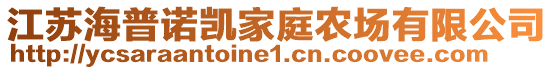 江苏海普诺凯家庭农场有限公司
http://ycsaraantoine1.cn.coovee.com